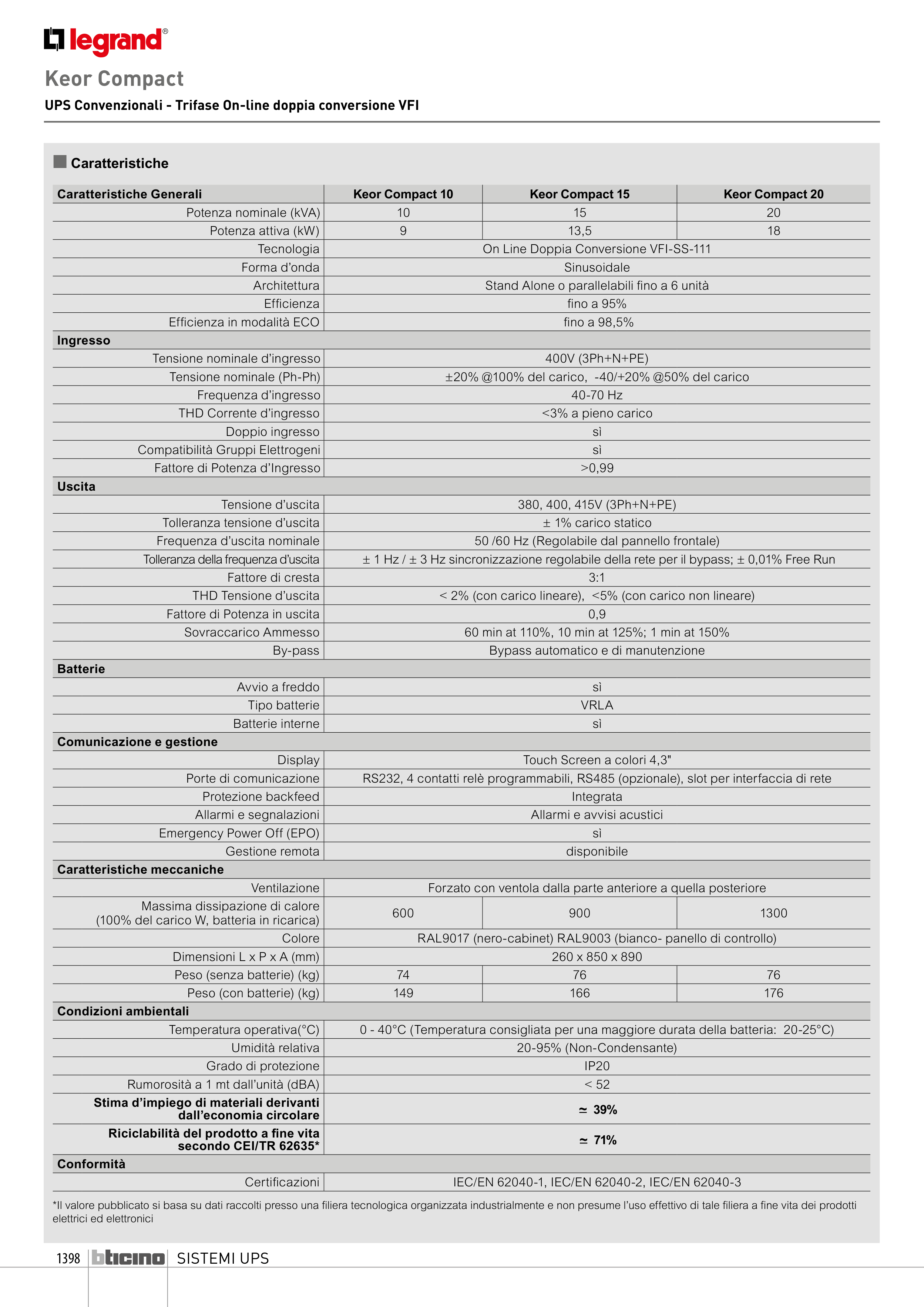 legrand®

Keor Compact

UPS Convenzionali - Trifase On-line doppia conversione VFI

Caratteristiche

| Caratteristiche Generali | Keor Compact 10 | Keor Compact 15 | Keor Compact 20 |
|---|---|---|---|
| Potenza nominale (kVA) | 10 | 15 | 20 |
| Potenza attiva (kW) | 9 | 13,5 | 18 |
| Tecnologia | On Line Doppia Conversione VFI-SS-111 | | |
| Forma d'onda | Sinusoidale | | |
| Architettura | Stand Alone o parallelabili fino a 6 unità | | |
| Efficienza | fino a 95% | | |
| Efficienza in modalità ECO | fino a 98,5% | | |
| **Ingresso** | | | |
| Tensione nominale d'ingresso | 400V (3Ph+N+PE) | | |
| Tensione nominale (Ph-Ph) | ±20% @100% del carico, -40/+20% @50% del carico | | |
| Frequenza d'ingresso | 40-70 Hz | | |
| THD Corrente d'ingresso | <3% a pieno carico | | |
| Doppio ingresso | sì | | |
| Compatibilità Gruppi Elettrogeni | sì | | |
| Fattore di Potenza d'Ingresso | >0,99 | | |
| **Uscita** | | | |
| Tensione d'uscita | 380, 400, 415V (3Ph+N+PE) | | |
| Tolleranza tensione d'uscita | ± 1% carico statico | | |
| Frequenza d'uscita nominale | 50 /60 Hz (Regolabile dal pannello frontale) | | |
| Tolleranza della frequenza d'uscita | ± 1 Hz / ± 3 Hz sincronizzazione regolabile della rete per il bypass; ± 0,01% Free Run | | |
| Fattore di cresta | 3:1 | | |
| THD Tensione d'uscita | < 2% (con carico lineare), <5% (con carico non lineare) | | |
| Fattore di Potenza in uscita | 0,9 | | |
| Sovraccarico Ammesso | 60 min at 110%, 10 min at 125%; 1 min at 150% | | |
| By-pass | Bypass automatico e di manutenzione | | |
| **Batterie** | | | |
| Avvio a freddo | sì | | |
| Tipo batterie | VRLA | | |
| Batterie interne | sì | | |
| **Comunicazione e gestione** | | | |
| Display | Touch Screen a colori 4,3" | | |
| Porte di comunicazione | RS232, 4 contatti relè programmabili, RS485 (opzionale), slot per interfaccia di rete | | |
| Protezione backfeed | Integrata | | |
| Allarmi e segnalazioni | Allarmi e avvisi acustici | | |
| Emergency Power Off (EPO) | sì | | |
| Gestione remota | disponibile | | |
| **Caratteristiche meccaniche** | | | |
| Ventilazione | Forzato con ventola dalla parte anteriore a quella posteriore | | |
| Massima dissipazione di calore (100% del carico W, batteria in ricarica) | 600 | 900 | 1300 |
| Colore | RAL9017 (nero-cabinet) RAL9003 (bianco- panello di controllo) | | |
| Dimensioni L x P x A (mm) | 260 x 850 x 890 | | |
| Peso (senza batterie) (kg) | 74 | 76 | 76 |
| Peso (con batterie) (kg) | 149 | 166 | 176 |
| **Condizioni ambientali** | | | |
| Temperatura operativa(°C) | 0 - 40°C (Temperatura consigliata per una maggiore durata della batteria: 20-25°C) | | |
| Umidità relativa | 20-95% (Non-Condensante) | | |
| Grado di protezione | IP20 | | |
| Rumorosità a 1 mt dall'unità (dBA) | < 52 | | |
| **Stima d'impiego di materiali derivanti dall'economia circolare** | **≃ 39%** | | |
| **Riciclabilità del prodotto a fine vita secondo CEI/TR 62635*** | **≃ 71%** | | |
| **Conformità** | | | |
| Certificazioni | IEC/EN 62040-1, IEC/EN 62040-2, IEC/EN 62040-3 | | |

*Il valore pubblicato si basa su dati raccolti presso una filiera tecnologica organizzata industrialmente e non presume l'uso effettivo di tale filiera a fine vita dei prodotti elettrici ed elettronici

1398 bticino SISTEMI UPS